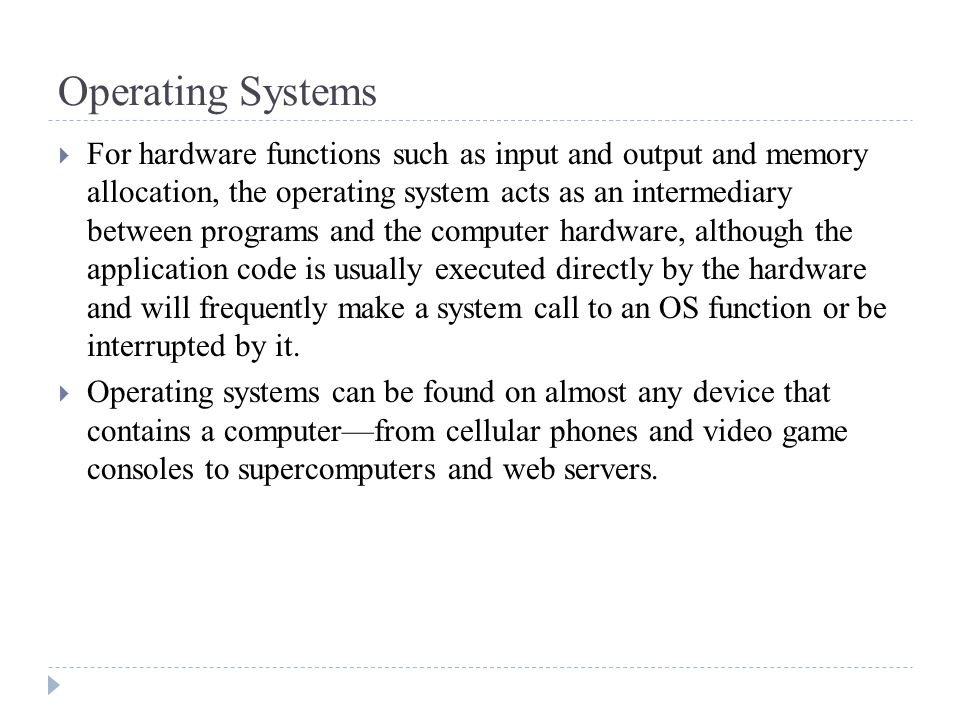 Operating Systems

For hardware functions such as input and output and memory allocation, the operating system acts as an intermediary between programs and the computer hardware, although the application code is usually executed directly by the hardware and will frequently make a system call to an OS function or be interrupted by it.

Operating systems can be found on almost any device that contains a computer—from cellular phones and video game consoles to supercomputers and web servers.